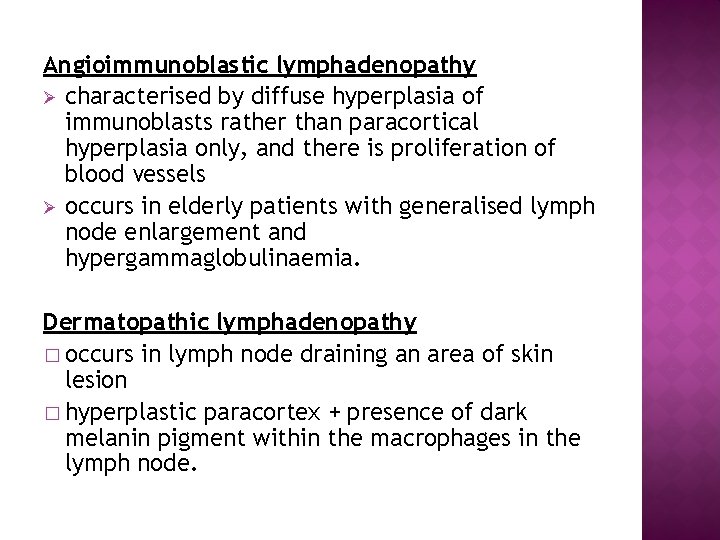 Angioimmunoblastic lymphadenopathy

➢ characterised by diffuse hyperplasia of immunoblasts rather than paracortical hyperplasia only, and there is proliferation of blood vessels

➢ occurs in elderly patients with generalised lymph node enlargement and hypergammaglobulinaemia.

Dermatopathic lymphadenopathy

□ occurs in lymph node draining an area of skin lesion

□ hyperplastic paracortex + presence of dark melanin pigment within the macrophages in the lymph node.